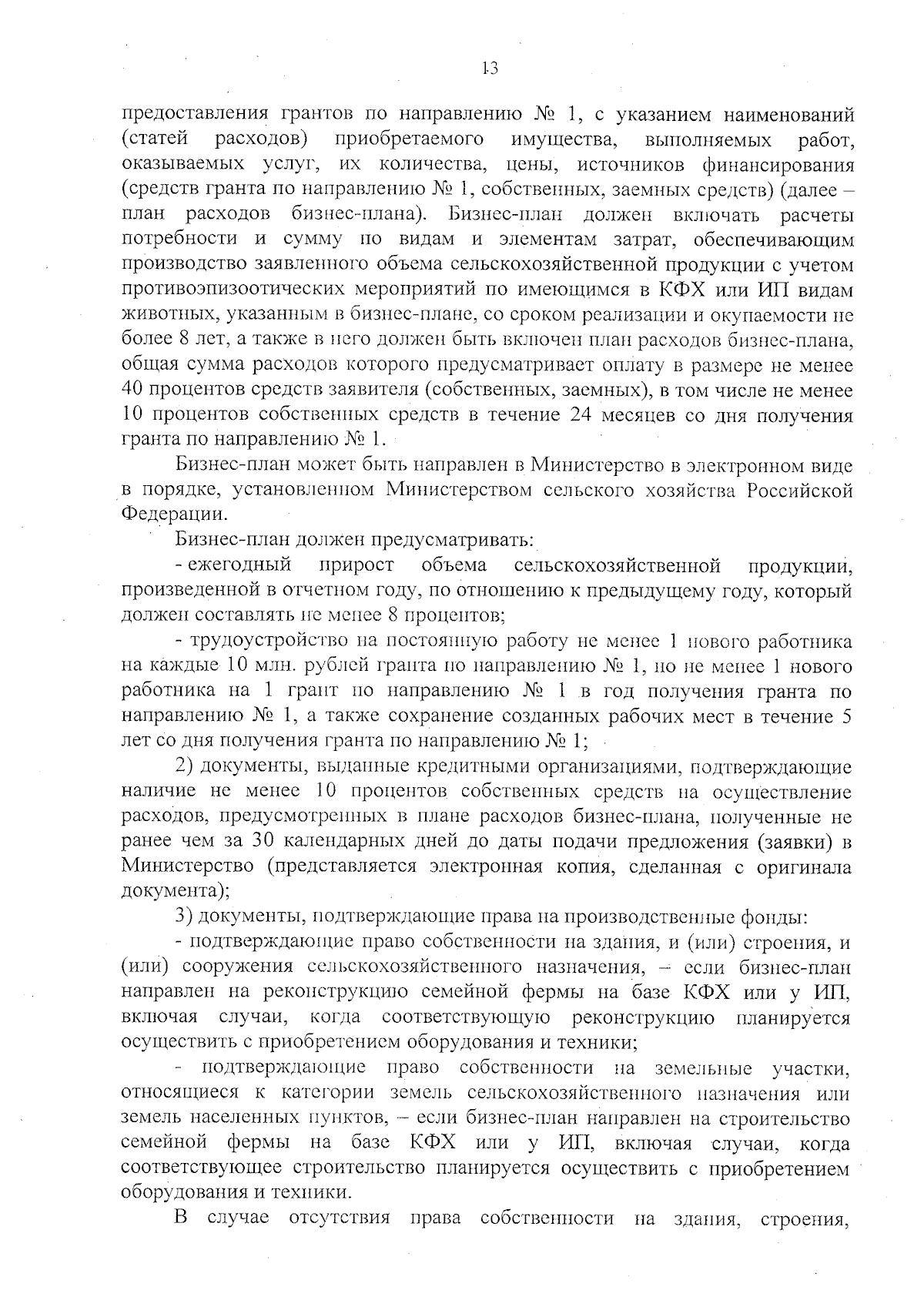 13

предоставления грантов по направлению № 1, с указанием наименований (статей расходов) приобретаемого имущества, выполняемых работ, оказываемых услуг, их количества, цены, источников финансирования (средств гранта по направлению № 1, собственных, заемных средств) (далее – план расходов бизнес-плана). Бизнес-план должен включать расчеты потребности и сумму по видам и элементам затрат, обеспечивающим производство заявленного объема сельскохозяйственной продукции с учетом противоэпизоотических мероприятий по имеющимся в КФХ или ИП видам животных, указанным в бизнес-плане, со сроком реализации и окупаемости не более 8 лет, а также в него должен быть включен план расходов бизнес-плана, общая сумма расходов которого предусматривает оплату в размере не менее 40 процентов средств заявителя (собственных, заемных), в том числе не менее 10 процентов собственных средств в течение 24 месяцев со дня получения гранта по направлению № 1.

Бизнес-план может быть направлен в Министерство в электронном виде в порядке, установленном Министерством сельского хозяйства Российской Федерации.

Бизнес-план должен предусматривать:

- ежегодный прирост объема сельскохозяйственной продукции, произведенной в отчетном году, по отношению к предыдущему году, который должен составлять не менее 8 процентов;

- трудоустройство на постоянную работу не менее 1 нового работника на каждые 10 млн. рублей гранта по направлению № 1, но не менее 1 нового работника на 1 грант по направлению № 1 в год получения гранта по направлению № 1, а также сохранение созданных рабочих мест в течение 5 лет со дня получения гранта по направлению № 1;

2) документы, выданные кредитными организациями, подтверждающие наличие не менее 10 процентов собственных средств на осуществление расходов, предусмотренных в плане расходов бизнес-плана, полученные не ранее чем за 30 календарных дней до даты подачи предложения (заявки) в Министерство (представляется электронная копия, сделанная с оригинала документа);

3) документы, подтверждающие права на производственные фонды:

- подтверждающие право собственности на здания, и (или) строения, и (или) сооружения сельскохозяйственного назначения, – если бизнес-план направлен на реконструкцию семейной фермы на базе КФХ или у ИП, включая случаи, когда соответствующую реконструкцию планируется осуществить с приобретением оборудования и техники;

- подтверждающие право собственности на земельные участки, относящиеся к категории земель сельскохозяйственного назначения или земель населенных пунктов, – если бизнес-план направлен на строительство семейной фермы на базе КФХ или у ИП, включая случаи, когда соответствующее строительство планируется осуществить с приобретением оборудования и техники.

В случае отсутствия права собственности на здания, строения,